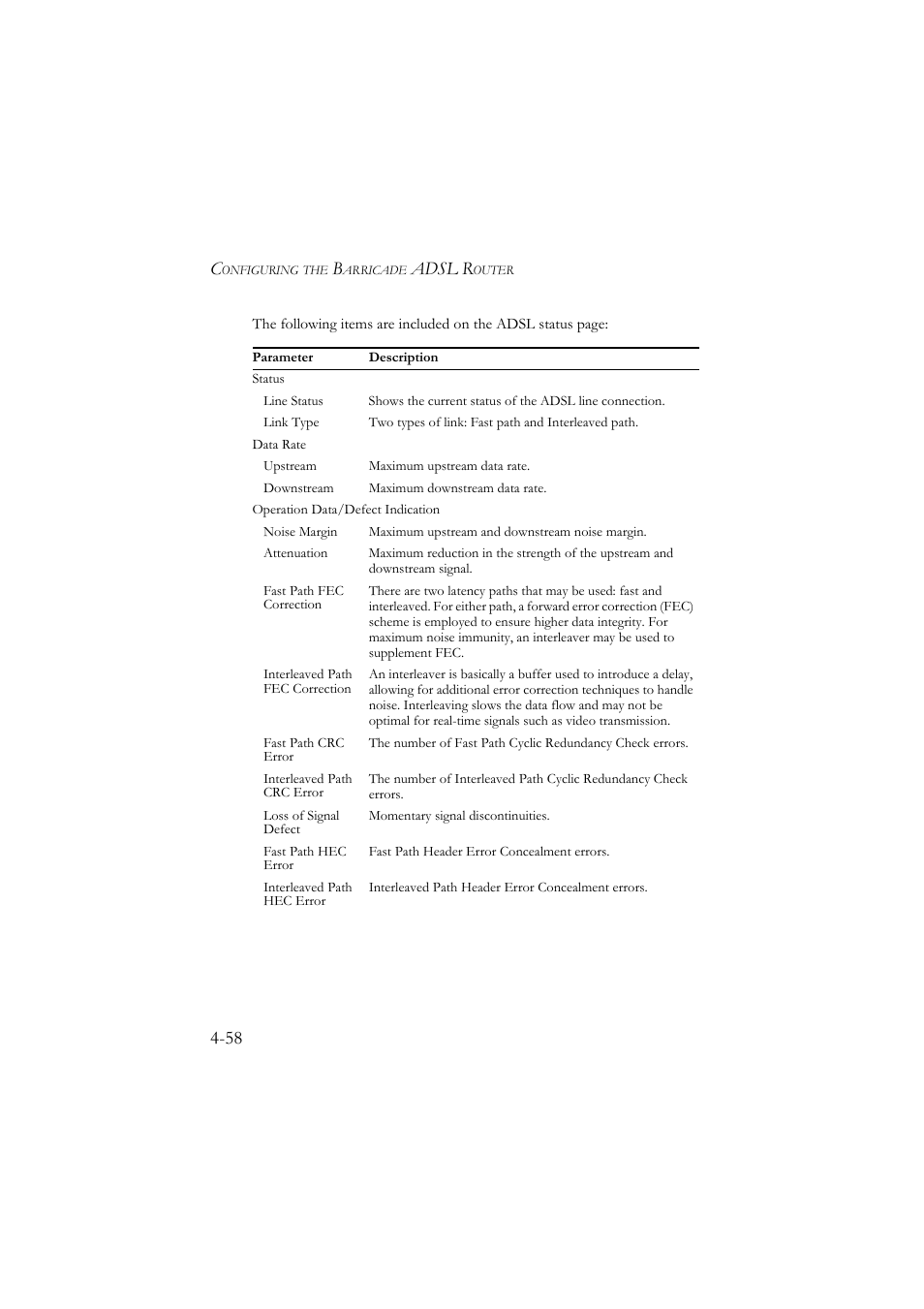 CONFIGURING THE BARRICADE ADSL ROUTER

The following items are included on the ADSL status page:

| Parameter | Description |
|---|---|
| Status | |
| Line Status | Shows the current status of the ADSL line connection. |
| Link Type | Two types of link: Fast path and Interleaved path. |
| Data Rate | |
| Upstream | Maximum upstream data rate. |
| Downstream | Maximum downstream data rate. |
| Operation Data/Defect Indication | |
| Noise Margin | Maximum upstream and downstream noise margin. |
| Attenuation | Maximum reduction in the strength of the upstream and downstream signal. |
| Fast Path FEC Correction | There are two latency paths that may be used: fast and interleaved. For either path, a forward error correction (FEC) scheme is employed to ensure higher data integrity. For maximum noise immunity, an interleaver may be used to supplement FEC. |
| Interleaved Path FEC Correction | An interleaver is basically a buffer used to introduce a delay, allowing for additional error correction techniques to handle noise. Interleaving slows the data flow and may not be optimal for real-time signals such as video transmission. |
| Fast Path CRC Error | The number of Fast Path Cyclic Redundancy Check errors. |
| Interleaved Path CRC Error | The number of Interleaved Path Cyclic Redundancy Check errors. |
| Loss of Signal Defect | Momentary signal discontinuities. |
| Fast Path HEC Error | Fast Path Header Error Concealment errors. |
| Interleaved Path HEC Error | Interleaved Path Header Error Concealment errors. |

4-58